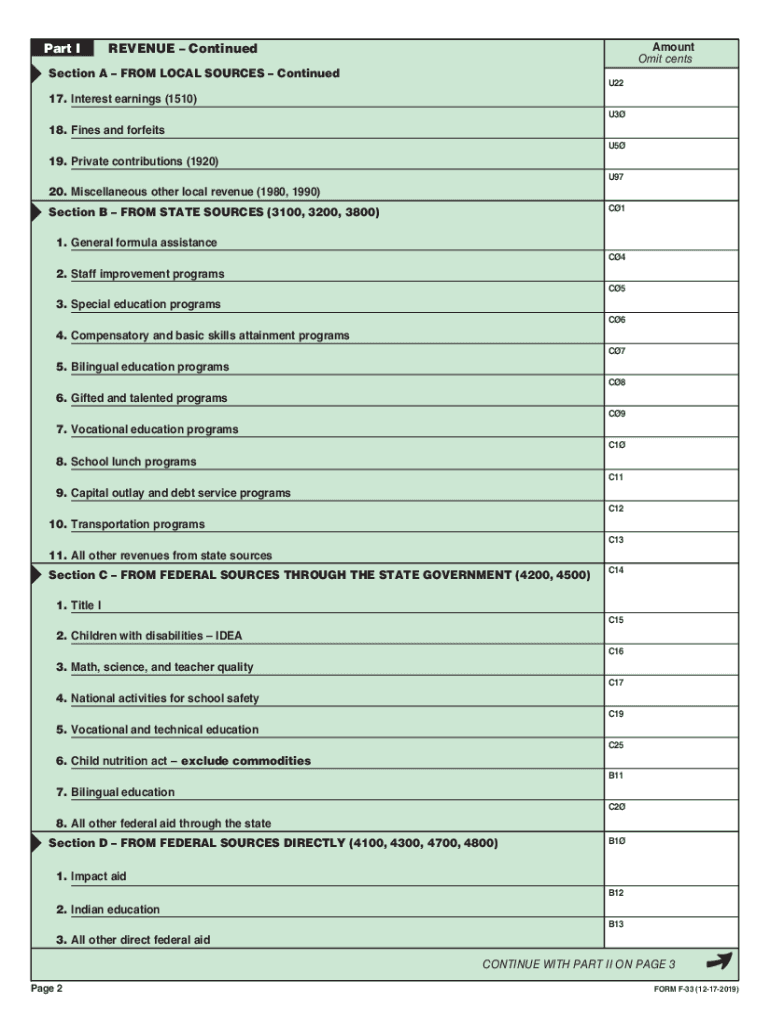 Part I REVENUE – Continued

Amount
Omit cents

Section A – FROM LOCAL SOURCES – Continued

17. Interest earnings (1510) U22

18. Fines and forfeits U3Ø

19. Private contributions (1920) U5Ø

20. Miscellaneous other local revenue (1980, 1990) U97

Section B – FROM STATE SOURCES (3100, 3200, 3800)

1. General formula assistance CØ1

2. Staff improvement programs CØ4

3. Special education programs CØ5

4. Compensatory and basic skills attainment programs CØ6

5. Bilingual education programs CØ7

6. Gifted and talented programs CØ8

7. Vocational education programs CØ9

8. School lunch programs C1Ø

9. Capital outlay and debt service programs C11

10. Transportation programs C12

11. All other revenues from state sources C13

Section C – FROM FEDERAL SOURCES THROUGH THE STATE GOVERNMENT (4200, 4500)

1. Title I C14

2. Children with disabilities – IDEA C15

3. Math, science, and teacher quality C16

4. National activities for school safety C17

5. Vocational and technical education C19

6. Child nutrition act – exclude commodities C25

7. Bilingual education B11

8. All other federal aid through the state C2Ø

Section D – FROM FEDERAL SOURCES DIRECTLY (4100, 4300, 4700, 4800)

1. Impact aid B1Ø

2. Indian education B12

3. All other direct federal aid B13

CONTINUE WITH PART II ON PAGE 3

Page 2

FORM F-33 (12-17-2019)